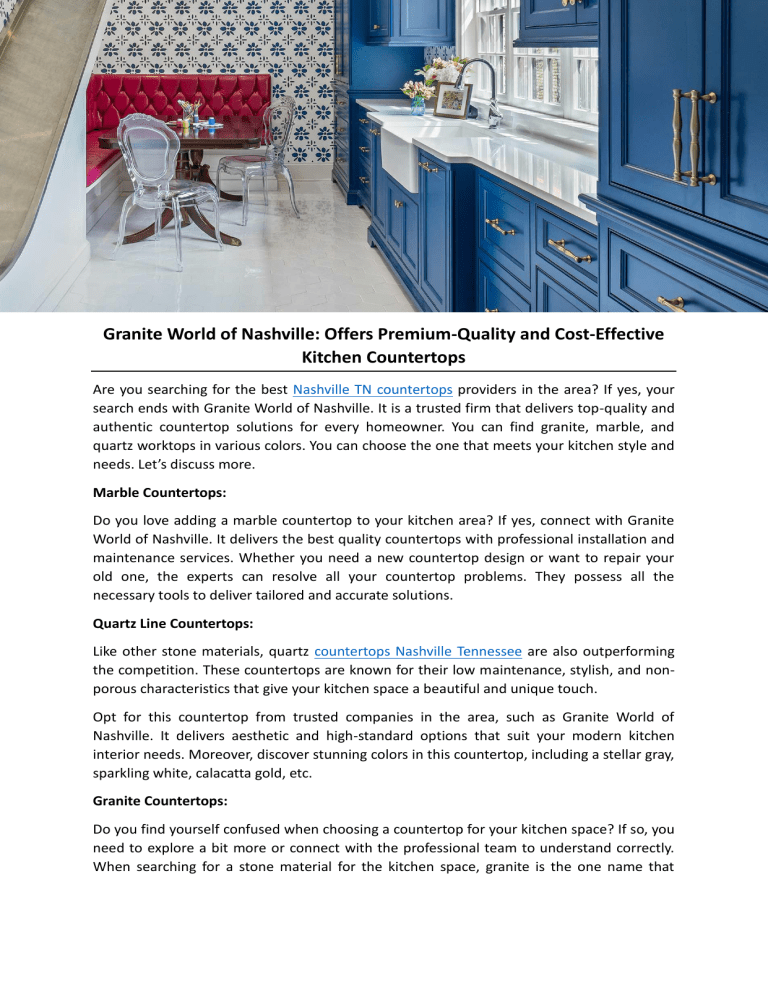 Granite World of Nashville: Offers Premium-Quality and Cost-Effective Kitchen Countertops

Are you searching for the best Nashville TN countertops providers in the area? If yes, your search ends with Granite World of Nashville. It is a trusted firm that delivers top-quality and authentic countertop solutions for every homeowner. You can find granite, marble, and quartz worktops in various colors. You can choose the one that meets your kitchen style and needs. Let's discuss more.

Marble Countertops:

Do you love adding a marble countertop to your kitchen area? If yes, connect with Granite World of Nashville. It delivers the best quality countertops with professional installation and maintenance services. Whether you need a new countertop design or want to repair your old one, the experts can resolve all your countertop problems. They possess all the necessary tools to deliver tailored and accurate solutions.

Quartz Line Countertops:

Like other stone materials, quartz countertops Nashville Tennessee are also outperforming the competition. These countertops are known for their low maintenance, stylish, and non-porous characteristics that give your kitchen space a beautiful and unique touch.

Opt for this countertop from trusted companies in the area, such as Granite World of Nashville. It delivers aesthetic and high-standard options that suit your modern kitchen interior needs. Moreover, discover stunning colors in this countertop, including a stellar gray, sparkling white, calacatta gold, etc.

Granite Countertops:

Do you find yourself confused when choosing a countertop for your kitchen space? If so, you need to explore a bit more or connect with the professional team to understand correctly. When searching for a stone material for the kitchen space, granite is the one name that